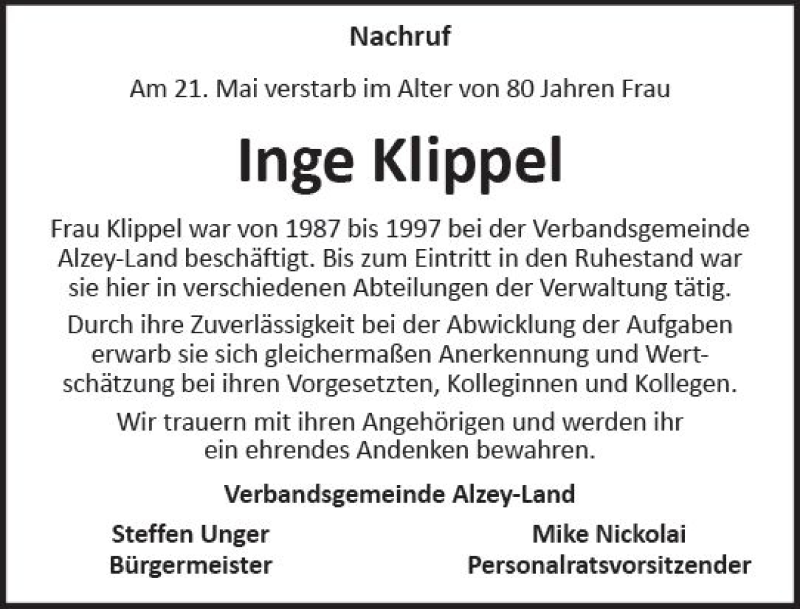 Nachruf

Am 21. Mai verstarb im Alter von 80 Jahren Frau

Inge Klippel

Frau Klippel war von 1987 bis 1997 bei der Verbandsgemeinde Alzey-Land beschäftigt. Bis zum Eintritt in den Ruhestand war sie hier in verschiedenen Abteilungen der Verwaltung tätig.

Durch ihre Zuverlässigkeit bei der Abwicklung der Aufgaben erwarb sie sich gleichermaßen Anerkennung und Wertschätzung bei ihren Vorgesetzten, Kolleginnen und Kollegen.

Wir trauern mit ihren Angehörigen und werden ihr ein ehrendes Andenken bewahren.

Verbandsgemeinde Alzey-Land

Steffen Unger
Bürgermeister

Mike Nickolai
Personalratsvorsitzender